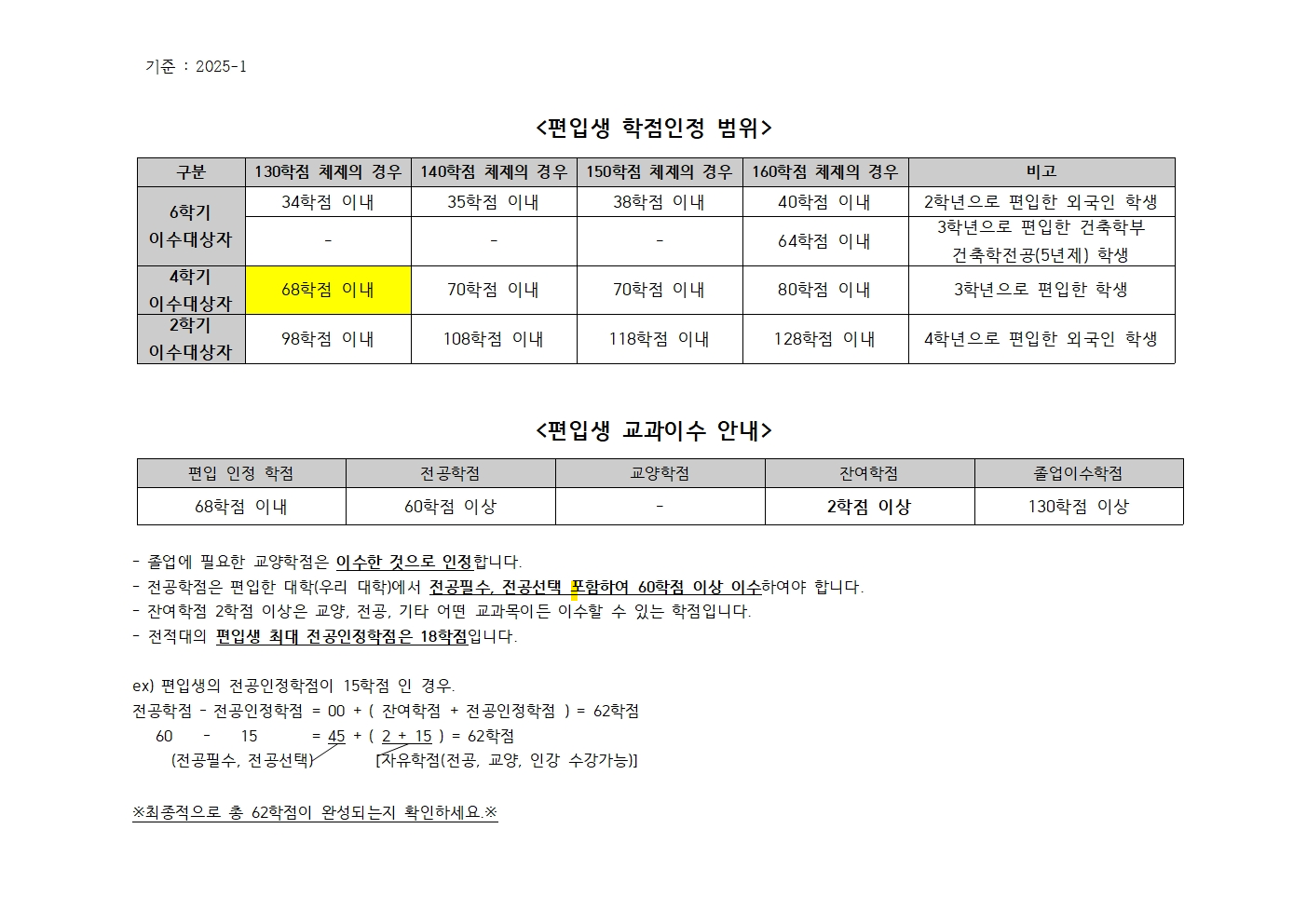 기준 : 2025-1

<편입생 학점인정 범위>

| 구분 | 130학점 체제의 경우 | 140학점 체제의 경우 | 150학점 체제의 경우 | 160학점 체제의 경우 | 비고 |
|---|---|---|---|---|---|
| 6학기 이수대상자 | 34학점 이내 | 35학점 이내 | 38학점 이내 | 40학점 이내 | 2학년으로 편입한 외국인 학생 |
| | - | - | - | 64학점 이내 | 3학년으로 편입한 건축학부 건축학전공(5년제) 학생 |
| 4학기 이수대상자 | 68학점 이내 | 70학점 이내 | 70학점 이내 | 80학점 이내 | 3학년으로 편입한 학생 |
| 2학기 이수대상자 | 98학점 이내 | 108학점 이내 | 118학점 이내 | 128학점 이내 | 4학년으로 편입한 외국인 학생 |

<편입생 교과이수 안내>

| 편입 인정 학점 | 전공학점 | 교양학점 | 잔여학점 | 졸업이수학점 |
|---|---|---|---|---|
| 68학점 이내 | 60학점 이상 | - | 2학점 이상 | 130학점 이상 |

- 졸업에 필요한 교양학점은 이수한 것으로 인정합니다.
- 전공학점은 편입한 대학(우리 대학)에서 전공필수, 전공선택 포함하여 60학점 이상 이수하여야 합니다.
- 잔여학점 2학점 이상은 교양, 전공, 기타 어떤 교과목이든 이수할 수 있는 학점입니다.
- 전적대의 편입생 최대 전공인정학점은 18학점입니다.

ex) 편입생의 전공인정학점이 15학점 인 경우.
전공학점 - 전공인정학점 = 00 + ( 잔여학점 + 전공인정학점 ) = 62학점
60 - 15 = 45 + ( 2 + 15 ) = 62학점
(전공필수, 전공선택) [자유학점(전공, 교양, 인강 수강가능)]

※최종적으로 총 62학점이 완성되는지 확인하세요.※